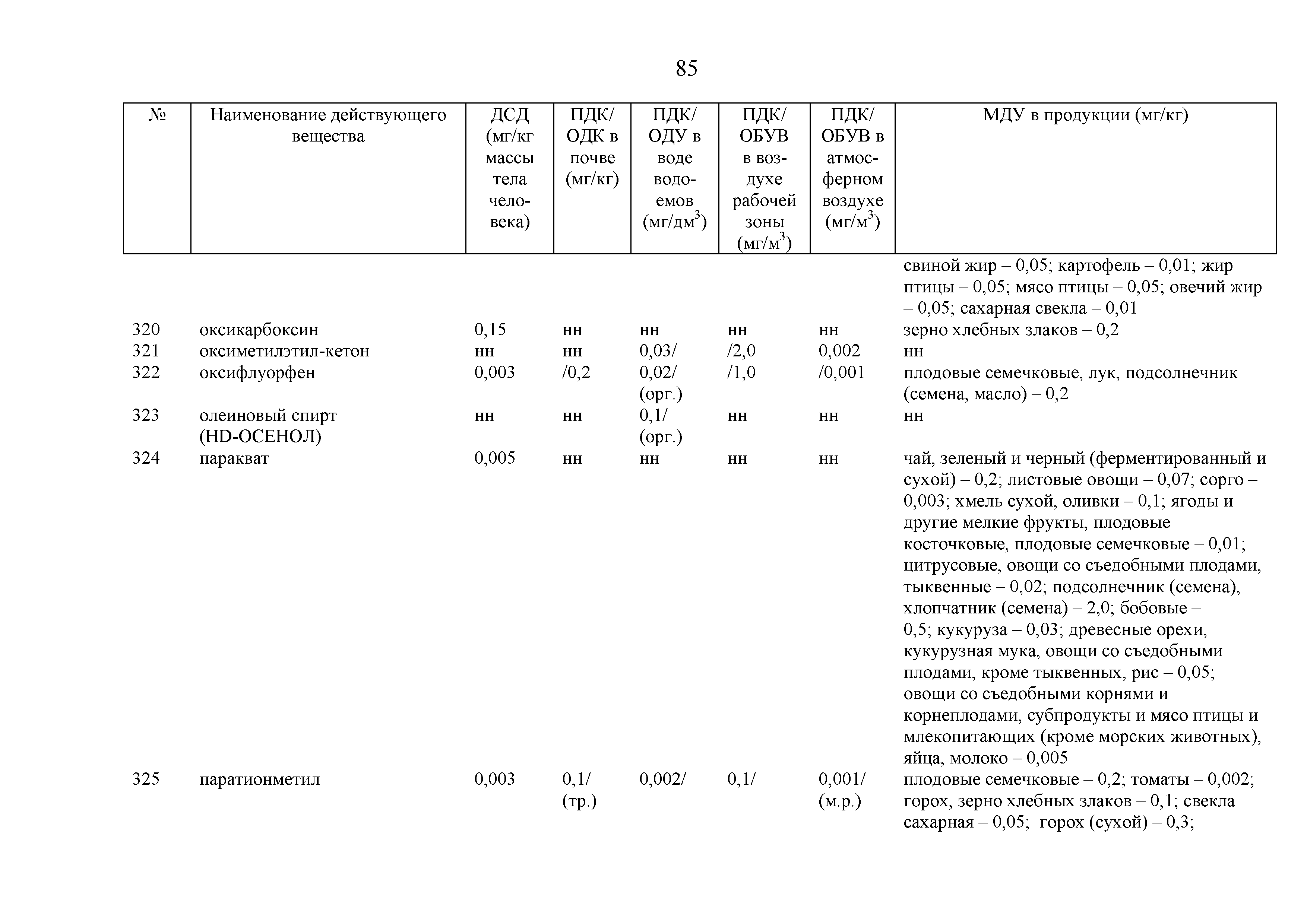 85

| № | Наименование действующего вещества | ДСД (мг/кг массы тела человека) | ПДК/ ОДК в почве (мг/кг) | ПДК/ ОДУ в воде водоемов (мг/дм$^3$) | ПДК/ ОБУВ в воздухе рабочей зоны (мг/м$^3$) | ПДК/ ОБУВ в атмосферном воздухе (мг/м$^3$) | МДУ в продукции (мг/кг) |
|---|---|---|---|---|---|---|---|
| | | | | | | | свиной жир – 0,05; картофель – 0,01; жир птицы – 0,05; мясо птицы – 0,05; овечий жир – 0,05; сахарная свекла – 0,01 |
| 320 | оксикарбоксин | 0,15 | нн | нн | нн | нн | зерно хлебных злаков – 0,2 |
| 321 | оксиметилэтил-кетон | нн | нн | 0,03/ | /2,0 | 0,002 | нн |
| 322 | оксифлуорфен | 0,003 | /0,2 | 0,02/ (орг.) | /1,0 | /0,001 | плодовые семечковые, лук, подсолнечник (семена, масло) – 0,2 |
| 323 | олеиновый спирт (HD-ОСЕНОЛ) | нн | нн | 0,1/ (орг.) | нн | нн | нн |
| 324 | паракват | 0,005 | нн | нн | нн | нн | чай, зеленый и черный (ферментированный и сухой) – 0,2; листовые овощи – 0,07; сорго – 0,003; хмель сухой, оливки – 0,1; ягоды и другие мелкие фрукты, плодовые косточковые, плодовые семечковые – 0,01; цитрусовые, овощи со съедобными плодами, тыквенные – 0,02; подсолнечник (семена), хлопчатник (семена) – 2,0; бобовые – 0,5; кукуруза – 0,03; древесные орехи, кукурузная мука, овощи со съедобными плодами, кроме тыквенных, рис – 0,05; овощи со съедобными корнями и корнеплодами, субпродукты и мясо птицы и млекопитающих (кроме морских животных), яйца, молоко – 0,005 |
| 325 | паратионметил | 0,003 | 0,1/ (тр.) | 0,002/ | 0,1/ | 0,001/ (м.р.) | плодовые семечковые – 0,2; томаты – 0,002; горох, зерно хлебных злаков – 0,1; свекла сахарная – 0,05; горох (сухой) – 0,3; |